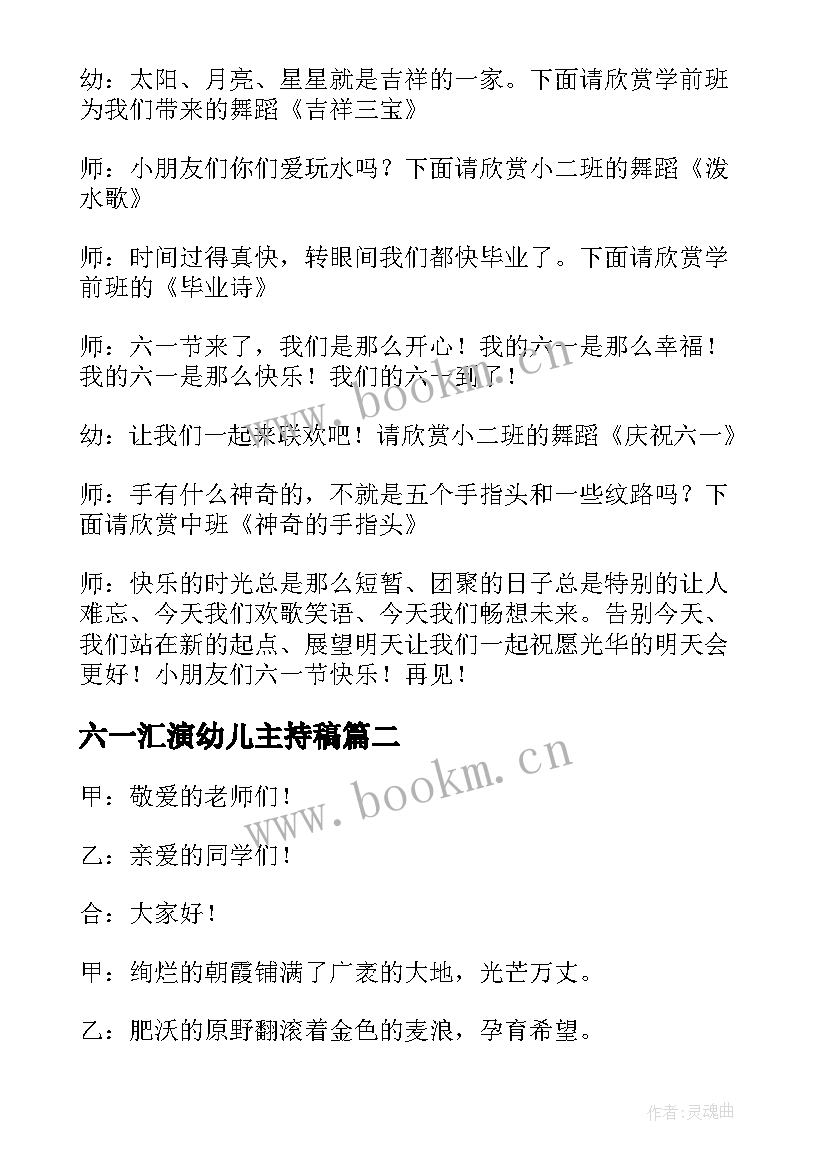 幼：太阳、月亮、星星就是吉祥的一家。下面请欣赏学前班为我们带来的舞蹈《吉祥三宝》

师：小朋友们你们爱玩水吗？下面请欣赏小二班的舞蹈《泼水歌》

师：时间过得真快，转眼间我们都快毕业了。下面请欣赏学前班的《毕业诗》

师：六一节来了，我们是那么开心！我的六一是那么幸福！我的六一是那么快乐！我们的六一到了！

幼：让我们一起来联欢吧！请欣赏小二班的舞蹈《庆祝六一》

师：手有什么神奇的，不就是五个手指头和一些纹路吗？下面请欣赏中班《神奇的手指头》

师：快乐的时光总是那么短暂、团聚的日子总是特别的让人难忘、今天我们欢歌笑语、今天我们畅想未来。告别今天、我们站在新的起点、展望明天让我们一起祝愿光华的明天会更好！小朋友们六一节快乐！再见！

六一汇演幼儿主持稿篇二

甲：敬爱的老师们！

乙：亲爱的同学们！

合：大家好！

甲：绚烂的朝霞铺满了广袤的大地，光芒万丈。

乙：肥沃的原野翻滚着金色的麦浪，孕育希望。

www.bookm.cn

www.bookm.cn

作者:灵魂曲